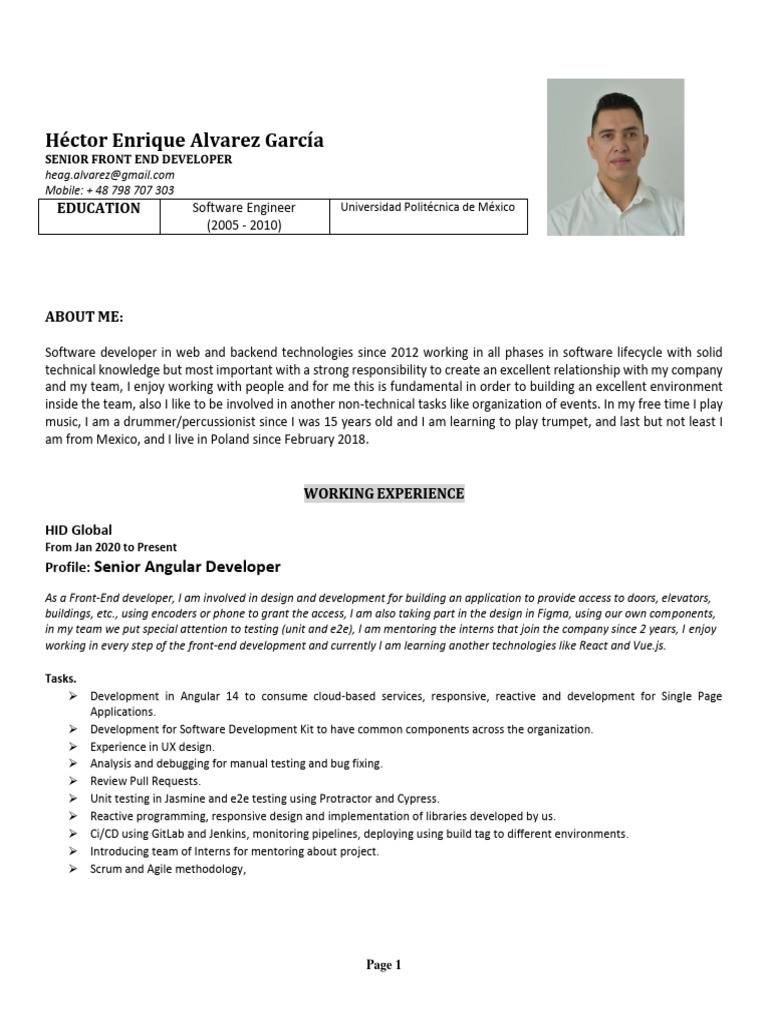 Héctor Enrique Alvarez García
SENIOR FRONT END DEVELOPER
heag.alvarez@gmail.com
Mobile: + 48 798 707 303

| EDUCATION | Software Engineer (2005 - 2010) | Universidad Politécnica de México |
|---|---|---|

ABOUT ME:

Software developer in web and backend technologies since 2012 working in all phases in software lifecycle with solid technical knowledge but most important with a strong responsibility to create an excellent relationship with my company and my team, I enjoy working with people and for me this is fundamental in order to building an excellent environment inside the team, also I like to be involved in another non-technical tasks like organization of events. In my free time I play music, I am a drummer/percussionist since I was 15 years old and I am learning to play trumpet, and last but not least I am from Mexico, and I live in Poland since February 2018.

WORKING EXPERIENCE

HID Global
From Jan 2020 to Present
Profile: Senior Angular Developer

As a Front-End developer, I am involved in design and development for building an application to provide access to doors, elevators, buildings, etc., using encoders or phone to grant the access, I am also taking part in the design in Figma, using our own components, in my team we put special attention to testing (unit and e2e), I am mentoring the interns that join the company since 2 years, I enjoy working in every step of the front-end development and currently I am learning another technologies like React and Vue.js.

Tasks.
➢ Development in Angular 14 to consume cloud-based services, responsive, reactive and development for Single Page Applications.
➢ Development for Software Development Kit to have common components across the organization.
➢ Experience in UX design.
➢ Analysis and debugging for manual testing and bug fixing.
➢ Review Pull Requests.
➢ Unit testing in Jasmine and e2e testing using Protractor and Cypress.
➢ Reactive programming, responsive design and implementation of libraries developed by us.
➢ Ci/CD using GitLab and Jenkins, monitoring pipelines, deploying using build tag to different environments.
➢ Introducing team of Interns for mentoring about project.
➢ Scrum and Agile methodology,

Page 1